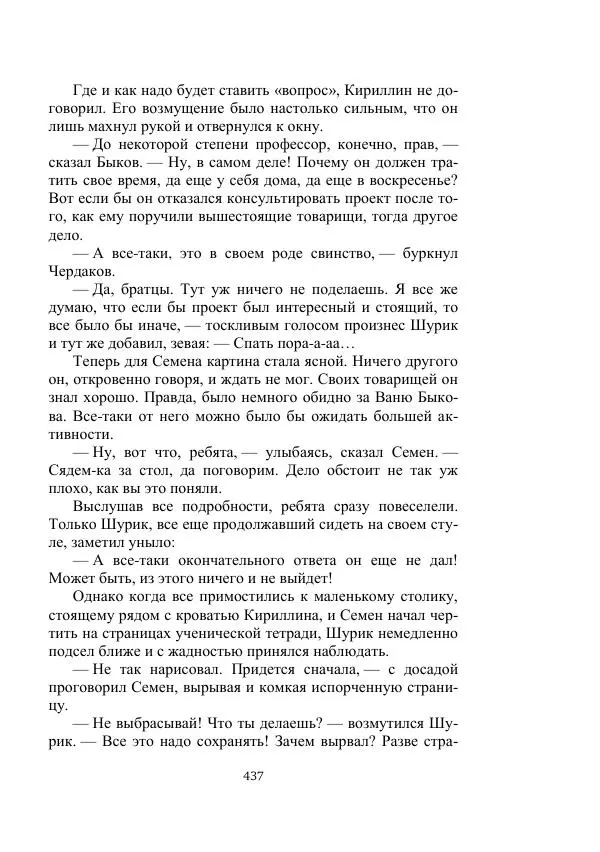 Где и как надо будет ставить «вопрос», Кириллин не договорил. Его возмущение было настолько сильным, что он лишь махнул рукой и отвернулся к окну.

— До некоторой степени профессор, конечно, прав, — сказал Быков. — Ну, в самом деле! Почему он должен тратить свое время, да еще у себя дома, да еще в воскресенье? Вот если бы он отказался консультировать проект после того, как ему поручили вышестоящие товарищи, тогда другое дело.

— А все-таки, это в своем роде свинство, — буркнул Чердаков.

— Да, братцы. Тут уж ничего не поделаешь. Я все же думаю, что если бы проект был интересный и стоящий, то все было бы иначе, — тоскливым голосом произнес Шурик и тут же добавил, зевая: — Спать пора-а-аа…

Теперь для Семена картина стала ясной. Ничего другого он, откровенно говоря, и ждать не мог. Своих товарищей он знал хорошо. Правда, было немного обидно за Ваню Быкова. Все-таки от него можно было бы ожидать большей активности.

— Ну, вот что, ребята, — улыбаясь, сказал Семен. — Сядем-ка за стол, да поговорим. Дело обстоит не так уж плохо, как вы это поняли.

Выслушав все подробности, ребята сразу повеселели. Только Шурик, все еще продолжавший сидеть на своем стуле, заметил уныло:

— А все-таки окончательного ответа он еще не дал! Может быть, из этого ничего и не выйдет!

Однако когда все примостились к маленькому столику, стоящему рядом с кроватью Кириллина, и Семен начал чертить на страницах ученической тетради, Шурик немедленно подсел ближе и с жадностью принялся наблюдать.

— Не так нарисовал. Придется сначала, — с досадой проговорил Семен, вырывая и комкая испорченную страницу.

— Не выбрасывай! Что ты делаешь? — возмутился Шурик. — Все это надо сохранять! Зачем вырвал? Разве стра-

437